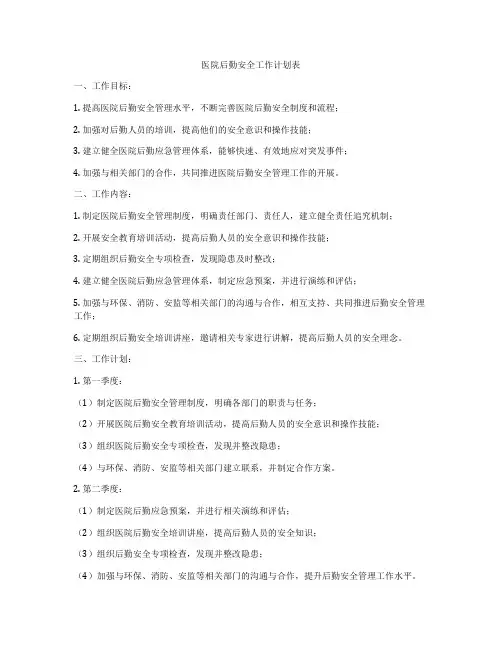 医院后勤安全工作计划表

一、工作目标：

1. 提高医院后勤安全管理水平，不断完善医院后勤安全制度和流程；

2. 加强对后勤人员的培训，提高他们的安全意识和操作技能；

3. 建立健全医院后勤应急管理体系，能够快速、有效地应对突发事件；

4. 加强与相关部门的合作，共同推进医院后勤安全管理工作的开展。

二、工作内容：

1. 制定医院后勤安全管理制度，明确责任部门、责任人，建立健全责任追究机制；

2. 开展安全教育培训活动，提高后勤人员的安全意识和操作技能；

3. 定期组织后勤安全专项检查，发现隐患及时整改；

4. 建立健全医院后勤应急管理体系，制定应急预案，并进行演练和评估；

5. 加强与环保、消防、安监等相关部门的沟通与合作，相互支持、共同推进后勤安全管理工作；

6. 定期组织后勤安全培训讲座，邀请相关专家进行讲解，提高后勤人员的安全理念。

三、工作计划：

1. 第一季度：

（1）制定医院后勤安全管理制度，明确各部门的职责与任务；

（2）开展医院后勤安全教育培训活动，提高后勤人员的安全意识和操作技能；

（3）组织医院后勤安全专项检查，发现并整改隐患；

（4）与环保、消防、安监等相关部门建立联系，并制定合作方案。

2. 第二季度：

（1）制定医院后勤应急预案，并进行相关演练和评估；

（2）组织医院后勤安全培训讲座，提高后勤人员的安全知识；

（3）组织后勤安全专项检查，发现并整改隐患；

（4）加强与环保、消防、安监等相关部门的沟通与合作，提升后勤安全管理工作水平。